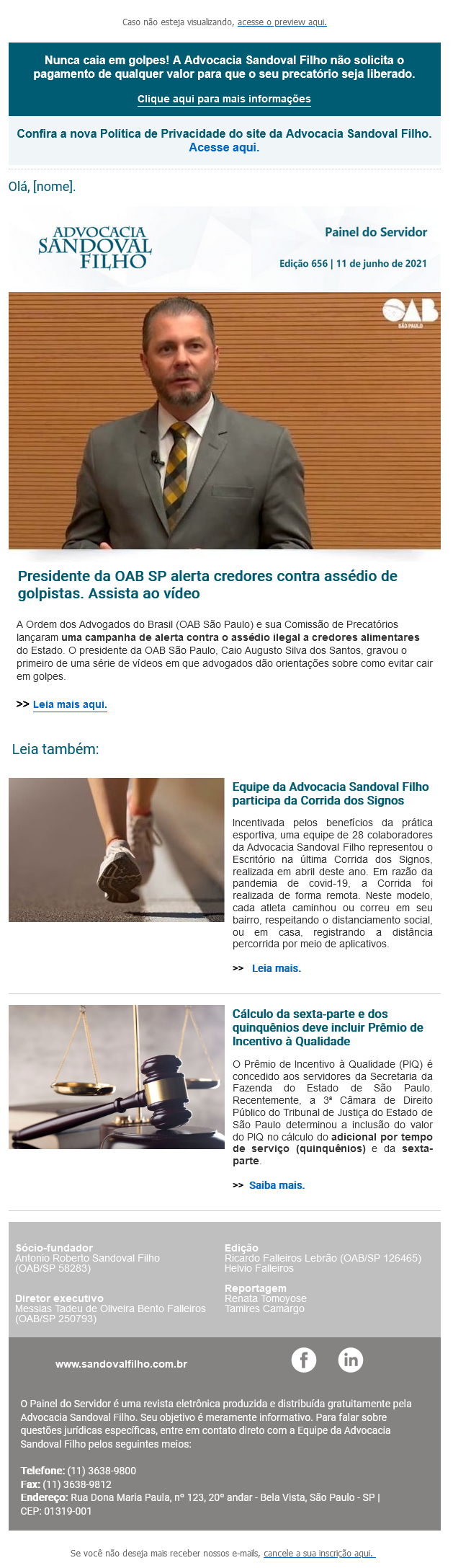 Caso não esteja visualizando, acesse o preview aqui.

Nunca caia em golpes! A Advocacia Sandoval Filho não solicita o pagamento de qualquer valor para que o seu precatório seja liberado.

Clique aqui para mais informações

Confira a nova Política de Privacidade do site da Advocacia Sandoval Filho. Acesse aqui.

Olá, [nome].

ADVOCACIA
SANDOVAL
FILHO

Painel do Servidor

Edição 656 | 11 de junho de 2021

OAB
SÃO PAULO

Presidente da OAB SP alerta credores contra assédio de golpistas. Assista ao vídeo

A Ordem dos Advogados do Brasil (OAB São Paulo) e sua Comissão de Precatórios lançaram uma campanha de alerta contra o assédio ilegal a credores alimentares do Estado. O presidente da OAB São Paulo, Caio Augusto Silva dos Santos, gravou o primeiro de uma série de vídeos em que advogados dão orientações sobre como evitar cair em golpes.

>> Leia mais aqui.

Leia também:

Equipe da Advocacia Sandoval Filho participa da Corrida dos Signos

Incentivada pelos benefícios da prática esportiva, uma equipe de 28 colaboradores da Advocacia Sandoval Filho representou o Escritório na última Corrida dos Signos, realizada em abril deste ano. Em razão da pandemia de covid-19, a Corrida foi realizada de forma remota. Neste modelo, cada atleta caminhou ou correu em seu bairro, respeitando o distanciamento social, ou em casa, registrando a distância percorrida por meio de aplicativos.

>> Leia mais.

Cálculo da sexta-parte e dos quinquênios deve incluir Prêmio de Incentivo à Qualidade

O Prêmio de Incentivo à Qualidade (PIQ) é concedido aos servidores da Secretaria da Fazenda do Estado de São Paulo. Recentemente, a 3ª Câmara de Direito Público do Tribunal de Justiça do Estado de São Paulo determinou a inclusão do valor do PIQ no cálculo do adicional por tempo de serviço (quinquênios) e da sexta-parte.

>> Saiba mais.

Sócio-fundador
Antonio Roberto Sandoval Filho
(OAB/SP 58283)

Diretor executivo
Messias Tadeu de Oliveira Bento Falleiros
(OAB/SP 250793)

Edição
Ricardo Falleiros Lebrão (OAB/SP 126465)
Helvio Falleiros

Reportagem
Renata Tomoyose
Tamires Camargo

www.sandovalfilho.com.br

O Painel do Servidor é uma revista eletrônica produzida e distribuída gratuitamente pela Advocacia Sandoval Filho. Seu objetivo é meramente informativo. Para falar sobre questões jurídicas específicas, entre em contato direto com a Equipe da Advocacia Sandoval Filho pelos seguintes meios:

Telefone: (11) 3638-9800
Fax: (11) 3638-9812
Endereço: Rua Dona Maria Paula, nº 123, 20º andar - Bela Vista, São Paulo - SP | CEP: 01319-001

Se você não deseja mais receber nossos e-mails, cancele a sua inscrição aqui.